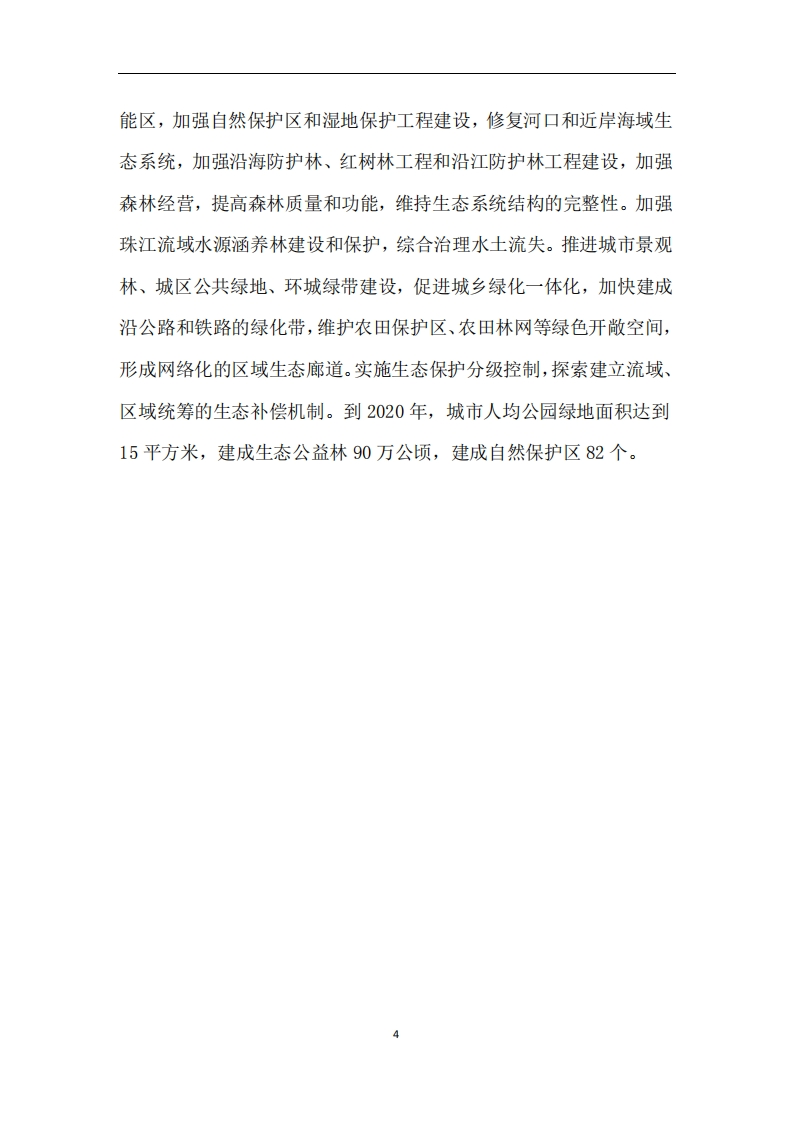 能区，加强自然保护区和湿地保护工程建设，修复河口和近岸海域生态系统，加强沿海防护林、红树林工程和沿江防护林工程建设，加强森林经营，提高森林质量和功能，维持生态系统结构的完整性。加强珠江流域水源涵养林建设和保护，综合治理水土流失。推进城市景观林、城区公共绿地、环城绿带建设，促进城乡绿化一体化，加快建成沿公路和铁路的绿化带，维护农田保护区、农田林网等绿色开敞空间，形成网络化的区域生态廊道。实施生态保护分级控制，探索建立流域、区域统筹的生态补偿机制。到 2020 年，城市人均公园绿地面积达到 15 平方米，建成生态公益林 90 万公顷，建成自然保护区 82 个。

4